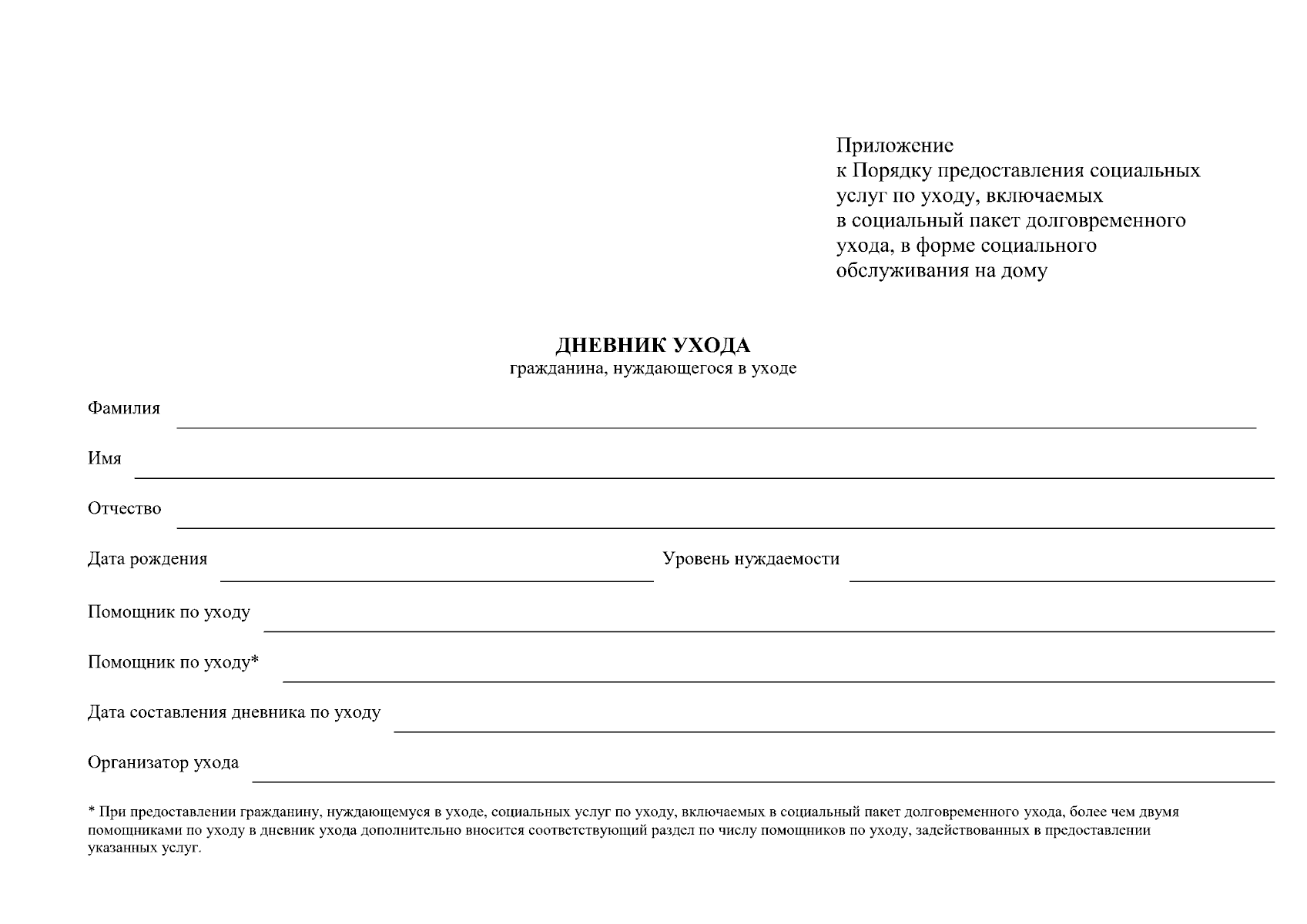 Приложение
к Порядку предоставления социальных
услуг по уходу, включаемых
в социальный пакет долговременного
ухода, в форме социального
обслуживания на дому

ДНЕВНИК УХОДА
гражданина, нуждающегося в уходе

Фамилия ____

Имя ____

Отчество ____

Дата рождения ____ Уровень нуждаемости ____

Помощник по уходу ____

Помощник по уходу* ____

Дата составления дневника по уходу ____

Организатор ухода ____

* При предоставлении гражданину, нуждающемуся в уходе, социальных услуг по уходу, включаемых в социальный пакет долговременного ухода, более чем двумя помощниками по уходу в дневник ухода дополнительно вносится соответствующий раздел по числу помощников по уходу, задействованных в предоставлении указанных услуг.